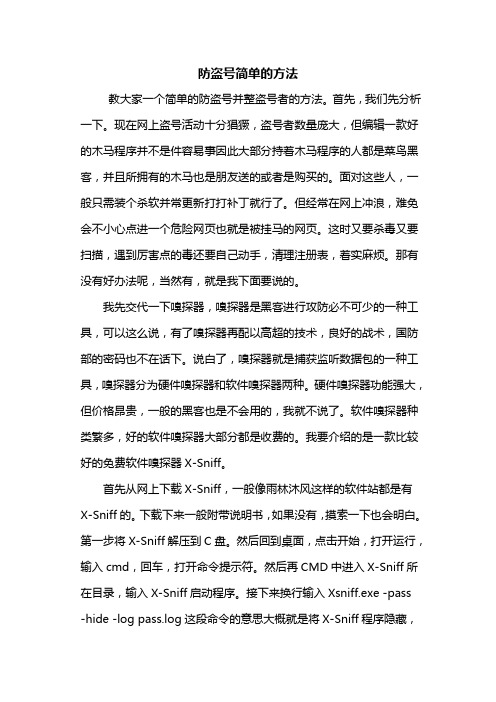 防盗号简单的方法

教大家一个简单的防盗号并整盗号者的方法。首先，我们先分析一下。现在网上盗号活动十分猖獗，盗号者数量庞大，但编辑一款好的木马程序并不是件容易事因此大部分持着木马程序的人都是菜鸟黑客，并且所拥有的木马也是朋友送的或者是购买的。面对这些人，一般只需装个杀软并常更新打打补丁就行了。但经常在网上冲浪，难免会不小心点进一个危险网页也就是被挂马的网页。这时又要杀毒又要扫描，遇到厉害点的毒还要自己动手，清理注册表，着实麻烦。那有没有好办法呢，当然有，就是我下面要说的。

我先交代一下嗅探器，嗅探器是黑客进行攻防必不可少的一种工具，可以这么说，有了嗅探器再配以高超的技术，良好的战术，国防部的密码也不在话下。说白了，嗅探器就是捕获监听数据包的一种工具，嗅探器分为硬件嗅探器和软件嗅探器两种。硬件嗅探器功能强大，但价格昂贵，一般的黑客也是不会用的，我就不说了。软件嗅探器种类繁多，好的软件嗅探器大部分都是收费的。我要介绍的是一款比较好的免费软件嗅探器 X-Sniff。

首先从网上下载 X-Sniff，一般像雨林沐风这样的软件站都是有 X-Sniff 的。下载下来一般附带说明书，如果没有，摸索一下也会明白。第一步将 X-Sniff 解压到 C 盘。然后回到桌面，点击开始，打开运行，输入 cmd，回车，打开命令提示符。然后再 CMD 中进入 X-Sniff 所在目录，输入 X-Sniff 启动程序。接下来换行输入 Xsniff.exe -pass -hide -log pass.log 这段命令的意思大概就是将 X-Sniff 程序隐藏，